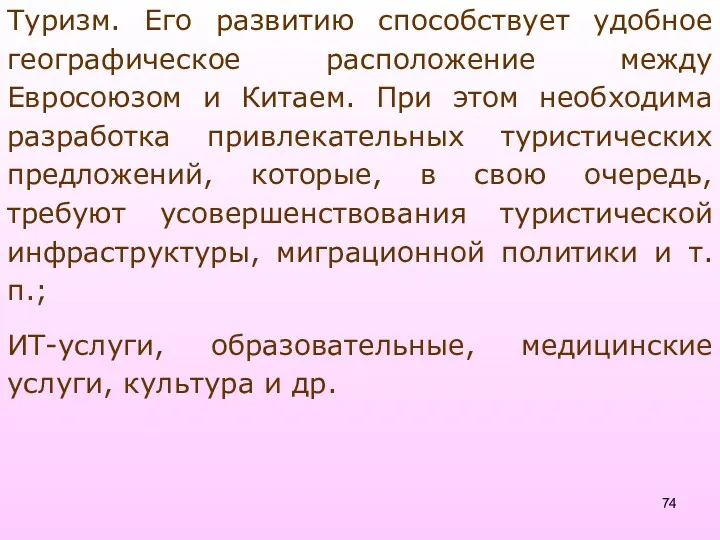 Туризм. Его развитию способствует удобное географическое расположение между Евросоюзом и Китаем. При этом необходима разработка привлекательных туристических предложений, которые, в свою очередь, требуют усовершенствования туристической инфраструктуры, миграционной политики и т. п.;

ИТ-услуги, образовательные, медицинские услуги, культура и др.

74